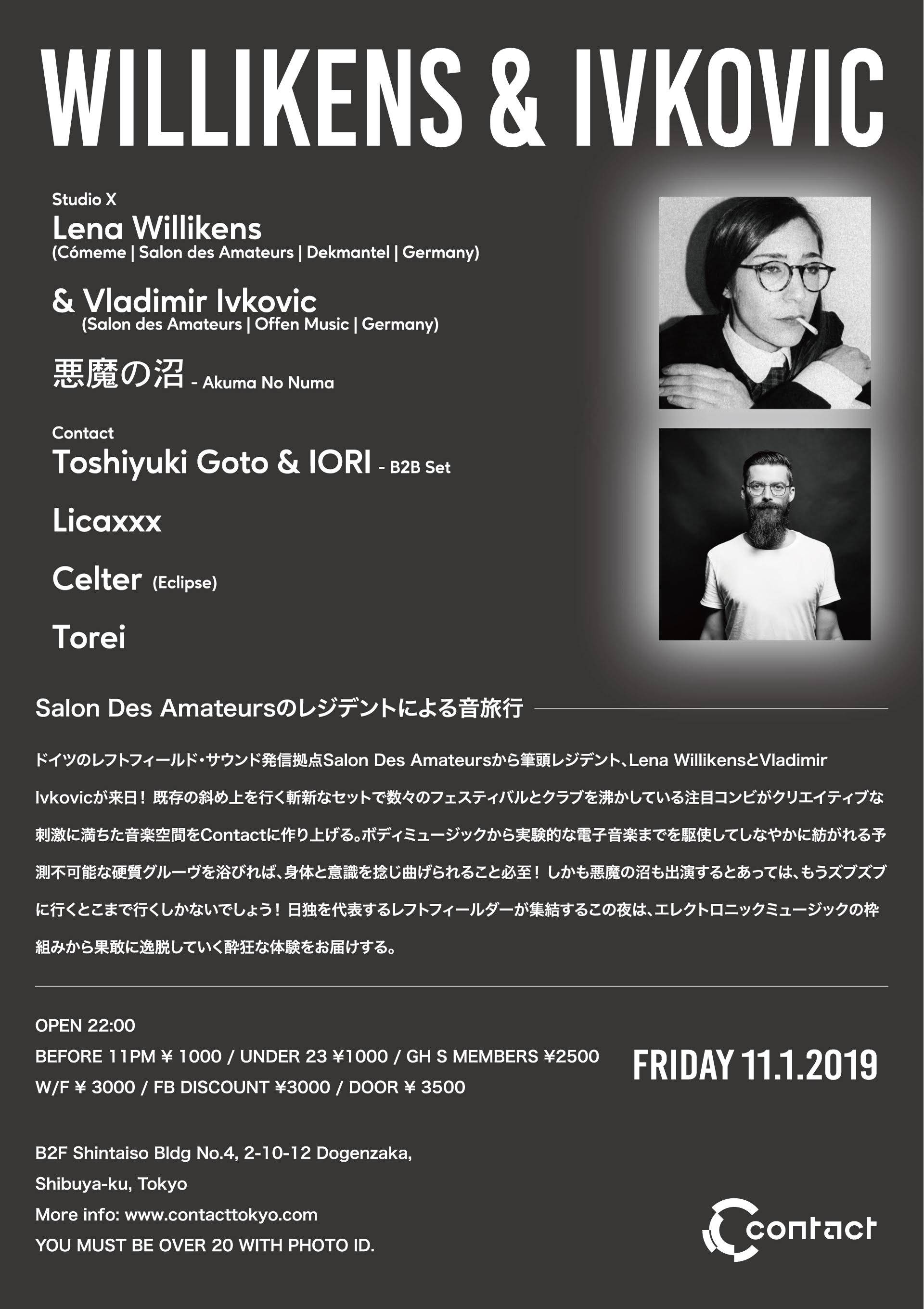 WILLIKENS & IVKOVIC

Studio X
Lena Willikens
(Cómeme | Salon des Amateurs | Dekmantel | Germany)

& Vladimir Ivkovic
(Salon des Amateurs | Offen Music | Germany)

悪魔の沼 - Akuma No Numa

Contact
Toshiyuki Goto & IORI - B2B Set

Licaxxx

Celter (Eclipse)

Torei

Salon Des Amateursのレジデントによる音旅行

ドイツのレフトフィールド・サウンド発信拠点Salon Des Amateursから筆頭レジデント、Lena WillikensとVladimir Ivkovicが来日！既存の斜め上を行く斬新なセットで数々のフェスティバルとクラブを沸かしている注目コンビがクリエイティブな刺激に満ちた音楽空間をContactに作り上げる。ボディミュージックから実験的な電子音楽までを駆使してしなやかに紡がれる予測不可能な硬質グルーヴを浴びれば、身体と意識を捻じ曲げられること必至！しかも悪魔の沼も出演するとあっては、もうズブズブに行くとこまで行くしかないでしょう！日独を代表するレフトフィールダーが集結するこの夜は、エレクトロニックミュージックの枠組みから果敢に逸脱していく酔狂な体験をお届けする。

OPEN 22:00
BEFORE 11PM ¥ 1000 / UNDER 23 ¥1000 / GH S MEMBERS ¥2500
W/F ¥ 3000 / FB DISCOUNT ¥3000 / DOOR ¥ 3500

FRIDAY 11.1.2019

B2F Shintaiso Bldg No.4, 2-10-12 Dogenzaka,
Shibuya-ku, Tokyo
More info: www.contacttokyo.com
YOU MUST BE OVER 20 WITH PHOTO ID.

contact